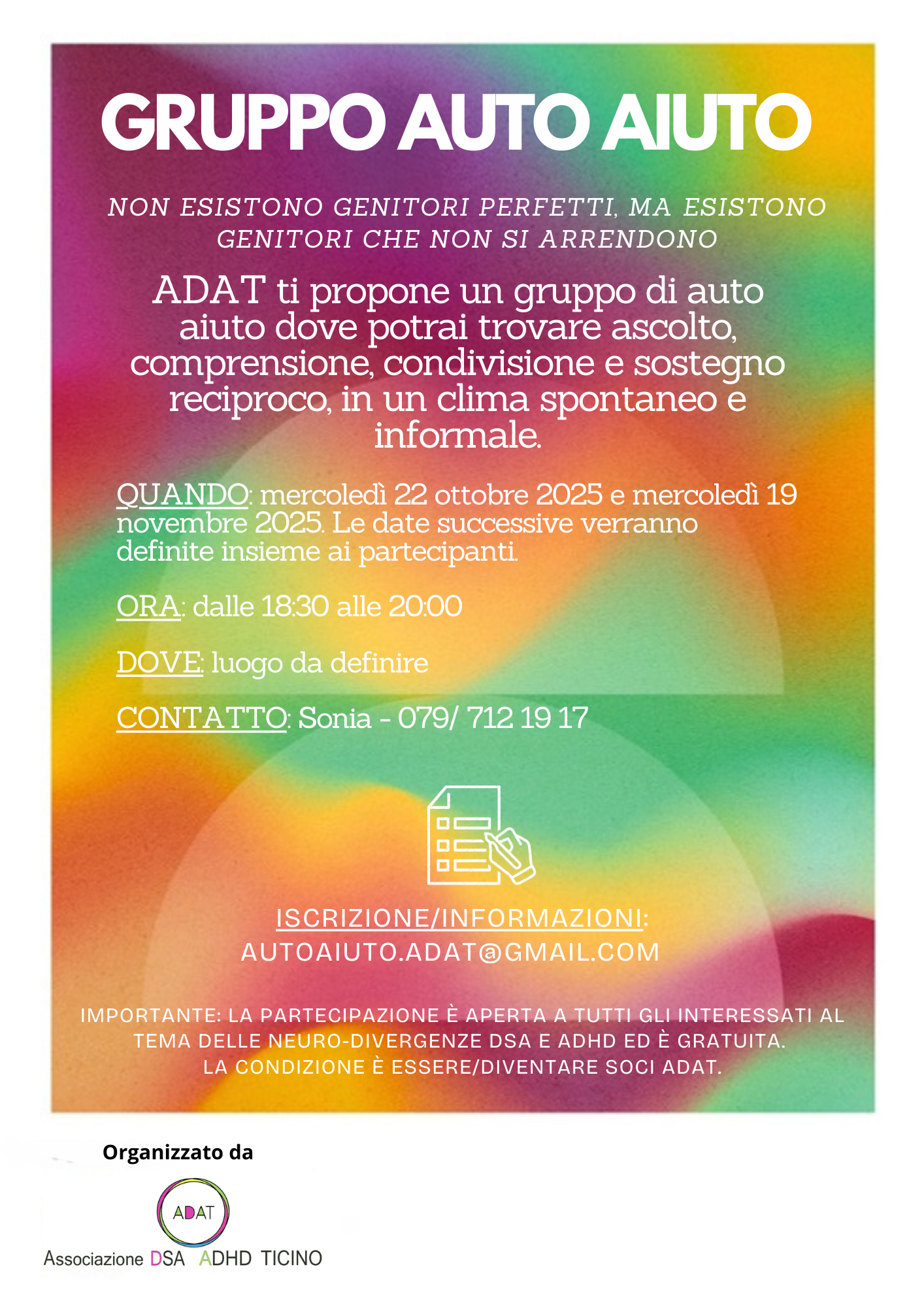 GRUPPO AUTO AIUTO

NON ESISTONO GENITORI PERFETTI, MA ESISTONO GENITORI CHE NON SI ARRENDONO

ADAT ti propone un gruppo di auto aiuto dove potrai trovare ascolto, comprensione, condivisione e sostegno reciproco, in un clima spontaneo e informale.

QUANDO: mercoledì 22 ottobre 2025 e mercoledì 19 novembre 2025. Le date successive verranno definite insieme ai partecipanti.

ORA: dalle 18:30 alle 20:00

DOVE: luogo da definire

CONTATTO: Sonia - 079/ 712 19 17

ISCRIZIONE/INFORMAZIONI:
AUTOAIUTO.ADAT@GMAIL.COM

IMPORTANTE: LA PARTECIPAZIONE È APERTA A TUTTI GLI INTERESSATI AL TEMA DELLE NEURO-DIVERGENZE DSA E ADHD ED È GRATUITA.
LA CONDIZIONE È ESSERE/DIVENTARE SOCI ADAT.

Organizzato da

ADAT

Associazione DSA ADHD TICINO